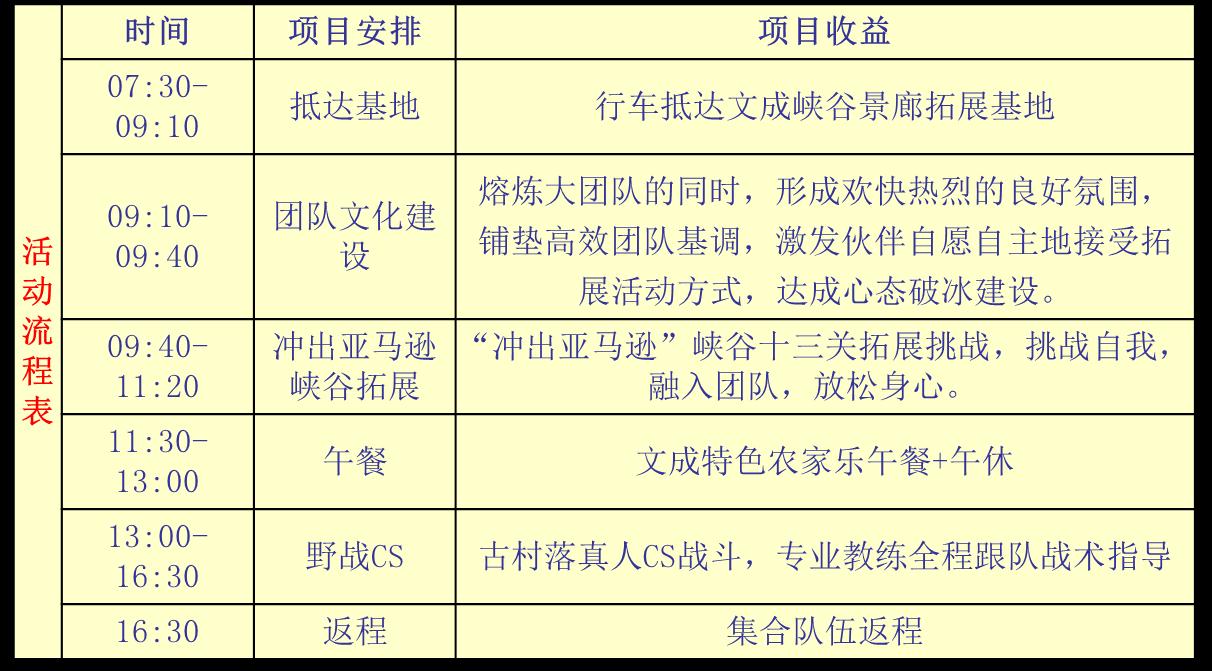 | 活动流程表 | 时间 | 项目安排 | 项目收益 |
|---|---|---|---|
| | 07:30-09:10 | 抵达基地 | 行车抵达文成峡谷景廊拓展基地 |
| | 09:10-09:40 | 团队文化建设 | 熔炼大团队的同时，形成欢快热烈的良好氛围，铺垫高效团队基调，激发伙伴自愿自主地接受拓展活动方式，达成心态破冰建设。 |
| | 09:40-11:20 | 冲出亚马逊峡谷拓展 | “冲出亚马逊”峡谷十三关拓展挑战，挑战自我，融入团队，放松身心。 |
| | 11:30-13:00 | 午餐 | 文成特色农家乐午餐+午休 |
| | 13:00-16:30 | 野战CS | 古村落真人CS战斗，专业教练全程跟队战术指导 |
| | 16:30 | 返程 | 集合队伍返程 |